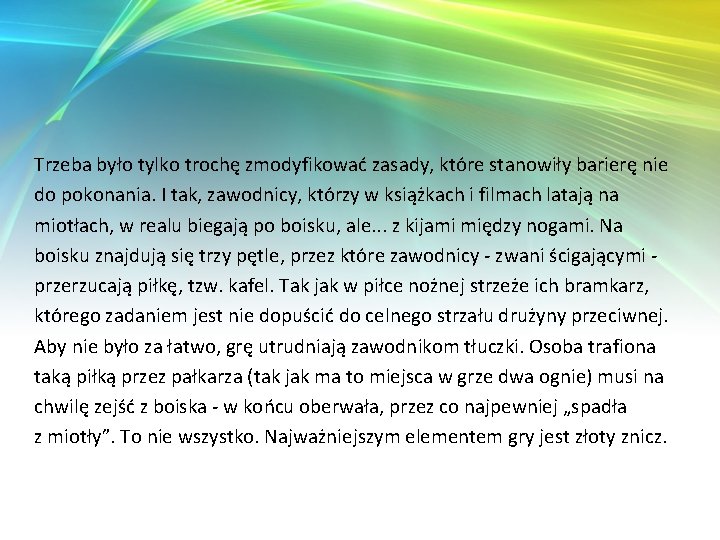 Trzeba było tylko trochę zmodyfikować zasady, które stanowiły barierę nie do pokonania. I tak, zawodnicy, którzy w książkach i filmach latają na miotłach, w realu biegają po boisku, ale... z kijami między nogami. Na boisku znajdują się trzy pętle, przez które zawodnicy - zwani ścigającymi - przerzucają piłkę, tzw. kafel. Tak jak w piłce nożnej strzeże ich bramkarz, którego zadaniem jest nie dopuścić do celnego strzału drużyny przeciwnej. Aby nie było za łatwo, grę utrudniają zawodnikom tłuczki. Osoba trafiona taką piłką przez pałkarza (tak jak ma to miejsca w grze dwa ognie) musi na chwilę zejść z boiska - w końcu oberwała, przez co najpewniej „spadła z miotły". To nie wszystko. Najważniejszym elementem gry jest złoty znicz.